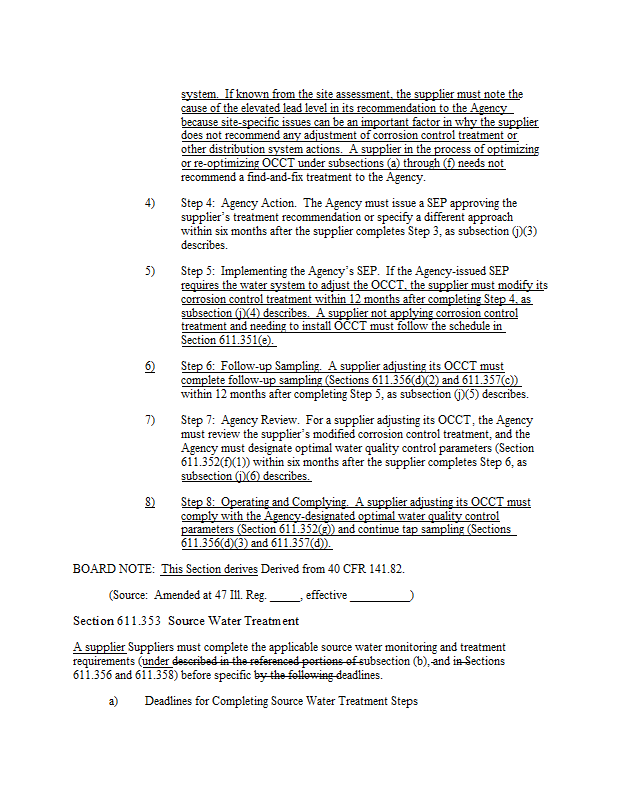 system. If known from the site assessment, the supplier must note the cause of the elevated lead level in its recommendation to the Agency because site-specific issues can be an important factor in why the supplier does not recommend any adjustment of corrosion control treatment or other distribution system actions. A supplier in the process of optimizing or re-optimizing OCCT under subsections (a) through (f) needs not recommend a find-and-fix treatment to the Agency.

4) Step 4: Agency Action. The Agency must issue a SEP approving the supplier's treatment recommendation or specify a different approach within six months after the supplier completes Step 3, as subsection (j)(3) describes.

5) Step 5: Implementing the Agency's SEP. If the Agency-issued SEP requires the water system to adjust the OCCT, the supplier must modify its corrosion control treatment within 12 months after completing Step 4, as subsection (j)(4) describes. A supplier not applying corrosion control treatment and needing to install OCCT must follow the schedule in Section 611.351(e).

6) Step 6: Follow-up Sampling. A supplier adjusting its OCCT must complete follow-up sampling (Sections 611.356(d)(2) and 611.357(c)) within 12 months after completing Step 5, as subsection (j)(5) describes.

7) Step 7: Agency Review. For a supplier adjusting its OCCT, the Agency must review the supplier's modified corrosion control treatment, and the Agency must designate optimal water quality control parameters (Section 611.352(f)(1)) within six months after the supplier completes Step 6, as subsection (j)(6) describes.

8) Step 8: Operating and Complying. A supplier adjusting its OCCT must comply with the Agency-designated optimal water quality control parameters (Section 611.352(g)) and continue tap sampling (Sections 611.356(d)(3) and 611.357(d)).

BOARD NOTE: This Section derives Derived from 40 CFR 141.82.

(Source: Amended at 47 Ill. Reg. _____, effective __________)

Section 611.353 Source Water Treatment

A supplier Suppliers must complete the applicable source water monitoring and treatment requirements (under described in the referenced portions of subsection (b), and in Sections 611.356 and 611.358) before specific by the following deadlines.

a) Deadlines for Completing Source Water Treatment Steps